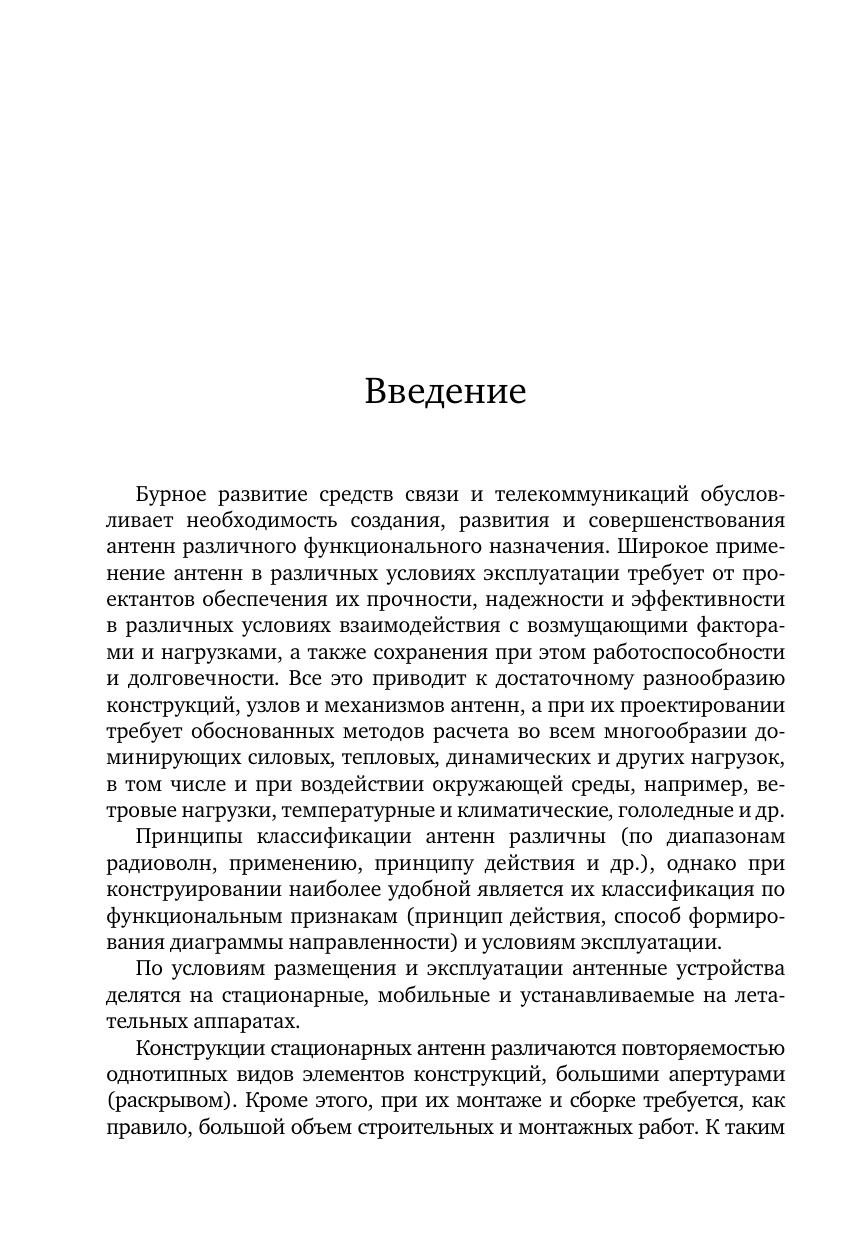 Введение

Бурное развитие средств связи и телекоммуникаций обусловливает необходимость создания, развития и совершенствования антенн различного функционального назначения. Широкое применение антенн в различных условиях эксплуатации требует от проектантов обеспечения их прочности, надежности и эффективности в различных условиях взаимодействия с возмущающими факторами и нагрузками, а также сохранения при этом работоспособности и долговечности. Все это приводит к достаточному разнообразию конструкций, узлов и механизмов антенн, а при их проектировании требует обоснованных методов расчета во всем многообразии доминирующих силовых, тепловых, динамических и других нагрузок, в том числе и при воздействии окружающей среды, например, ветровые нагрузки, температурные и климатические, гололедные и др.

Принципы классификации антенн различны (по диапазонам радиоволн, применению, принципу действия и др.), однако при конструировании наиболее удобной является их классификация по функциональным признакам (принцип действия, способ формирования диаграммы направленности) и условиям эксплуатации.

По условиям размещения и эксплуатации антенные устройства делятся на стационарные, мобильные и устанавливаемые на летательных аппаратах.

Конструкции стационарных антенн различаются повторяемостью однотипных видов элементов конструкций, большими апертурами (раскрывом). Кроме этого, при их монтаже и сборке требуется, как правило, большой объем строительных и монтажных работ. К таким